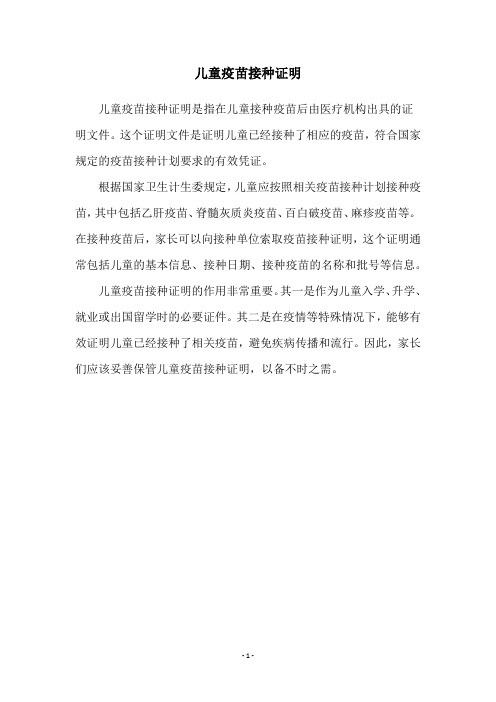 儿童疫苗接种证明

儿童疫苗接种证明是指在儿童接种疫苗后由医疗机构出具的证明文件。这个证明文件是证明儿童已经接种了相应的疫苗，符合国家规定的疫苗接种计划要求的有效凭证。

根据国家卫生计生委规定，儿童应按照相关疫苗接种计划接种疫苗，其中包括乙肝疫苗、脊髓灰质炎疫苗、百白破疫苗、麻疹疫苗等。在接种疫苗后，家长可以向接种单位索取疫苗接种证明，这个证明通常包括儿童的基本信息、接种日期、接种疫苗的名称和批号等信息。

儿童疫苗接种证明的作用非常重要。其一是作为儿童入学、升学、就业或出国留学时的必要证件。其二是在疫情等特殊情况下，能够有效证明儿童已经接种了相关疫苗，避免疾病传播和流行。因此，家长们应该妥善保管儿童疫苗接种证明，以备不时之需。

- 1 -